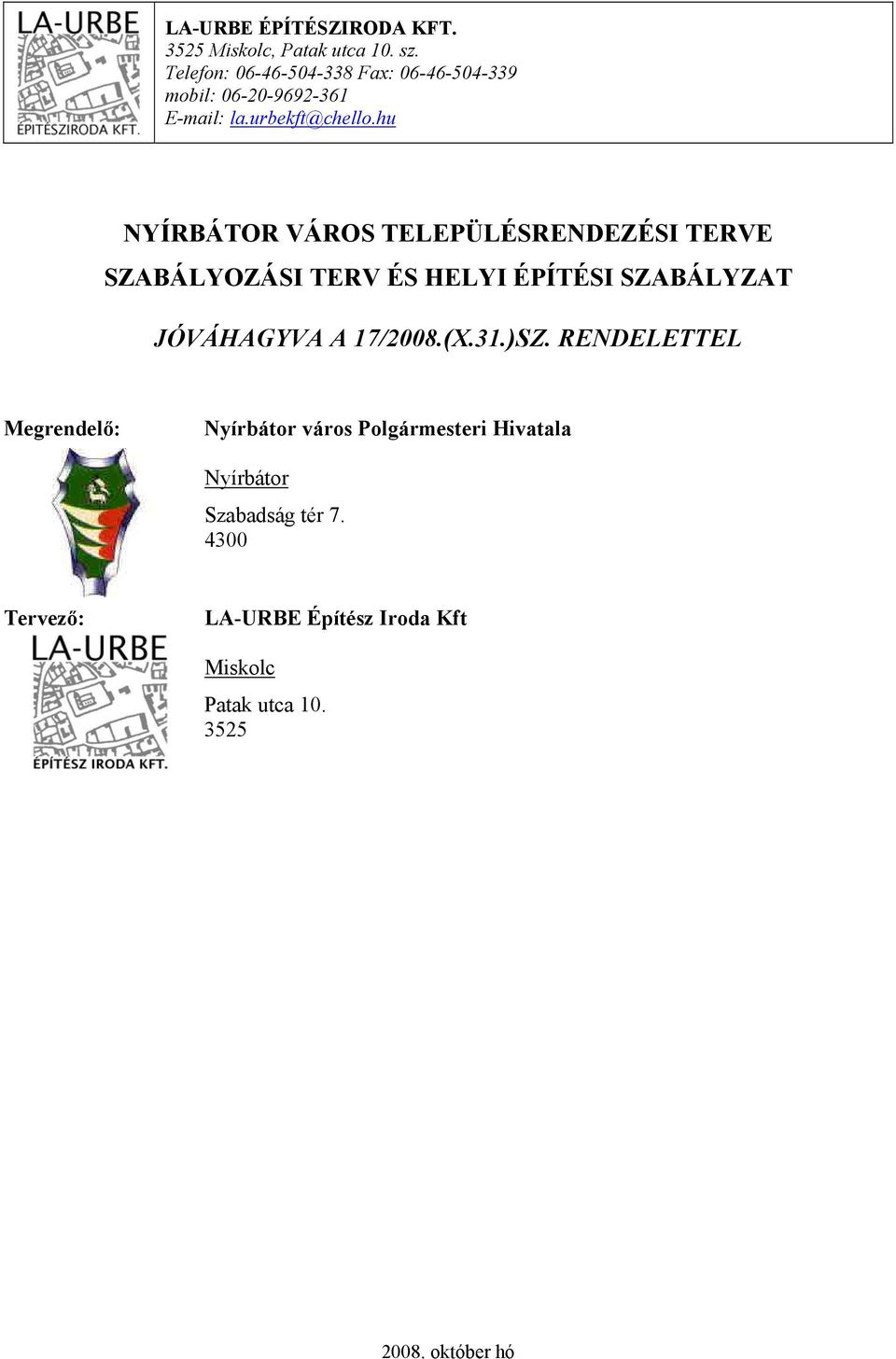 LA-URBE
ÉPÍTÉSZIRODA KFT.

LA-URBE ÉPÍTÉSZIRODA KFT.
3525 Miskolc, Patak utca 10. sz.
Telefon: 06-46-504-338 Fax: 06-46-504-339
mobil: 06-20-9692-361
E-mail: la.urbekft@chello.hu

NYÍRBÁTOR VÁROS TELEPÜLÉSRENDEZÉSI TERVE

SZABÁLYOZÁSI TERV ÉS HELYI ÉPÍTÉSI SZABÁLYZAT

JÓVÁHAGYVA A 17/2008.(X.31.)SZ. RENDELETTEL

Megrendelő:

Nyírbátor város Polgármesteri Hivatala

Nyírbátor

Szabadság tér 7.
4300

Tervező:

LA-URBE
ÉPÍTÉSZ IRODA KFT.

LA-URBE Építész Iroda Kft

Miskolc

Patak utca 10.
3525

2008. október hó